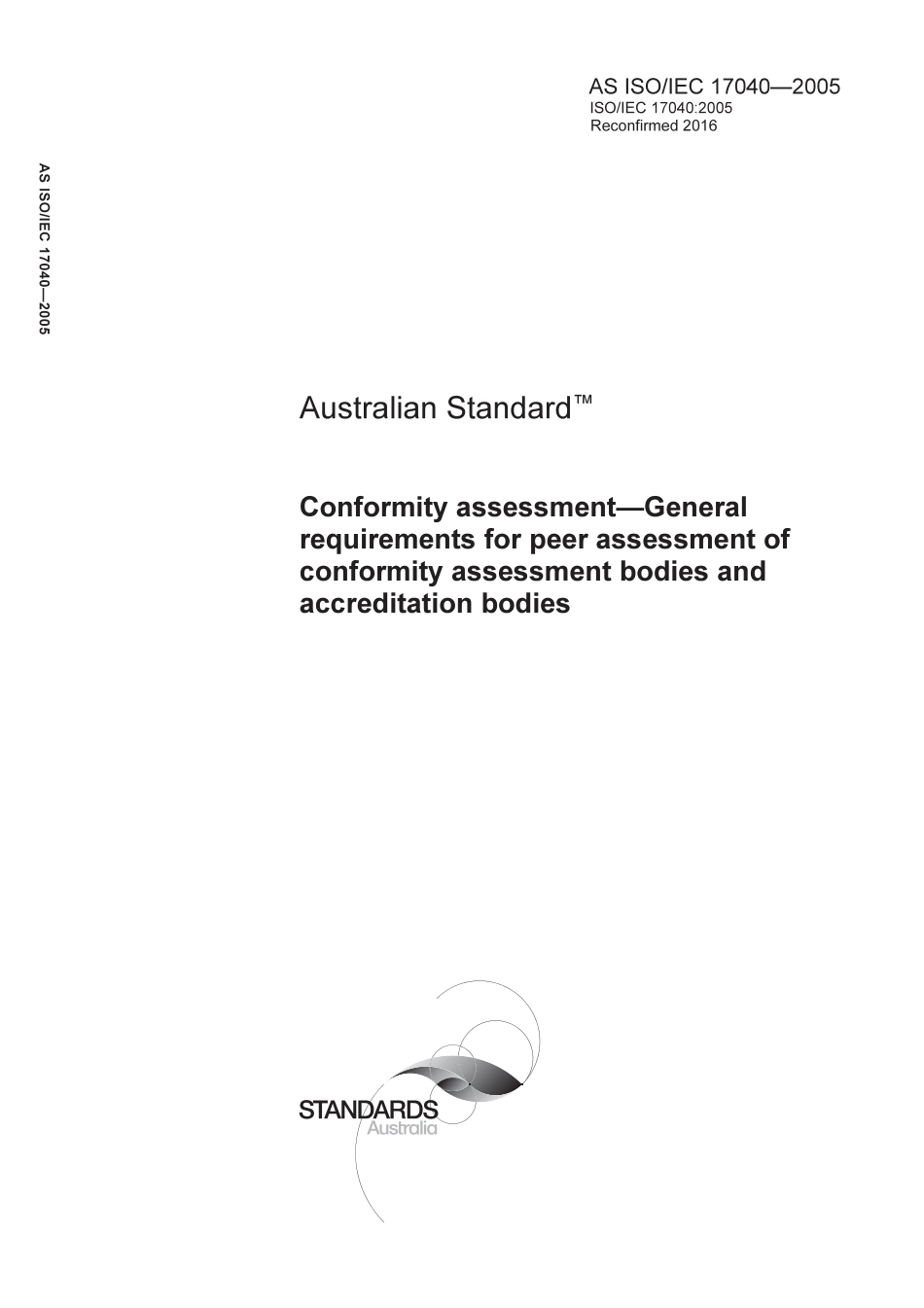 AS ISO/IEC 17040—2005
ISO/IEC 17040:2005
Reconfirmed 2016

AS ISO/IEC 17040—2005

Australian Standard™

Conformity assessment—General requirements for peer assessment of conformity assessment bodies and accreditation bodies

STANDARDS
Australia